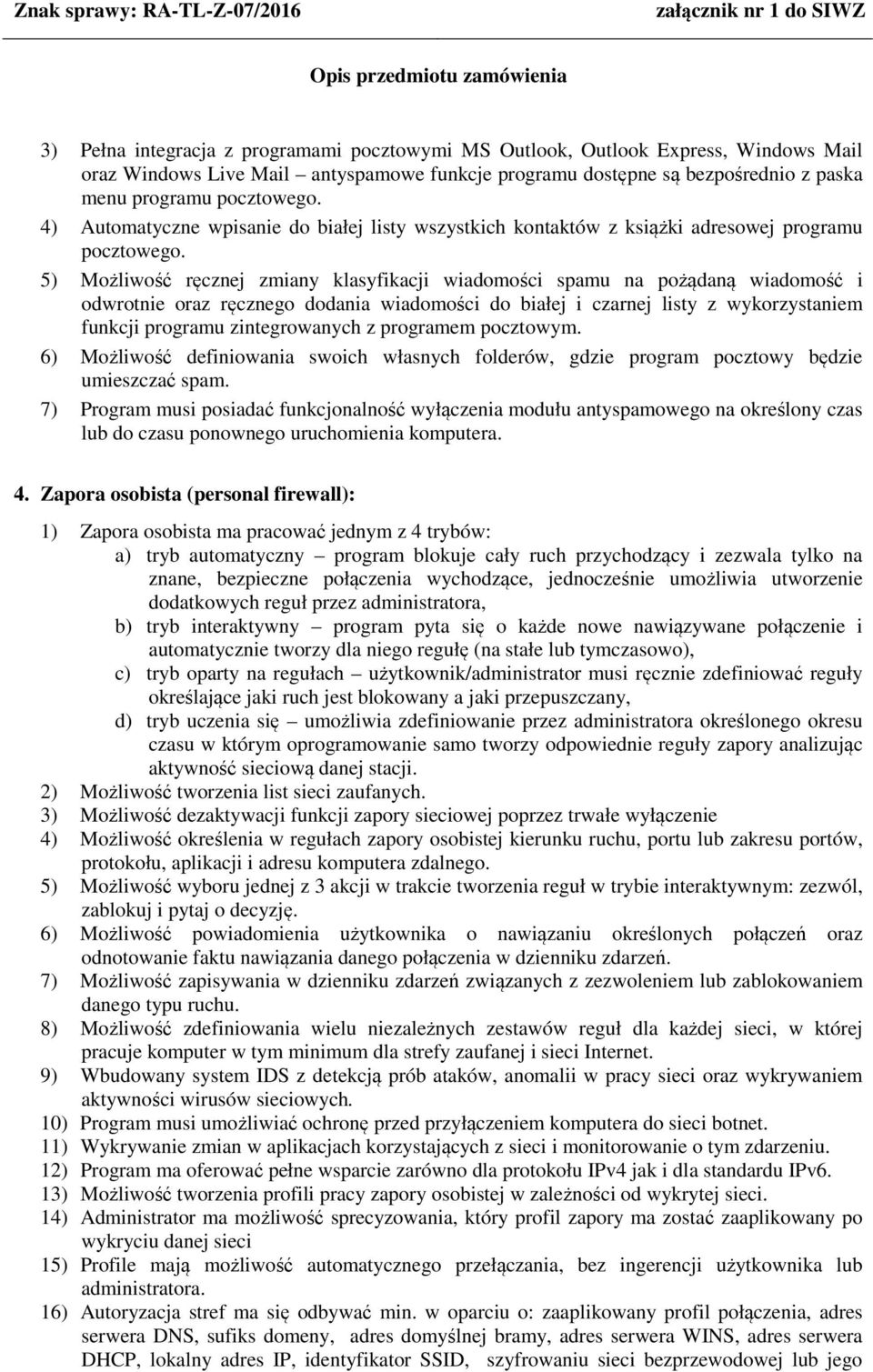 Znak sprawy: RA-TL-Z-07/2016 załącznik nr 1 do SIWZ

Opis przedmiotu zamówienia

3) Pełna integracja z programami pocztowymi MS Outlook, Outlook Express, Windows Mail oraz Windows Live Mail – antyspamowe funkcje programu dostępne są bezpośrednio z paska menu programu pocztowego.
4) Automatyczne wpisanie do białej listy wszystkich kontaktów z książki adresowej programu pocztowego.
5) Możliwość ręcznej zmiany klasyfikacji wiadomości spamu na pożądaną wiadomość i odwrotnie oraz ręcznego dodania wiadomości do białej i czarnej listy z wykorzystaniem funkcji programu zintegrowanych z programem pocztowym.
6) Możliwość definiowania swoich własnych folderów, gdzie program pocztowy będzie umieszczać spam.
7) Program musi posiadać funkcjonalność wyłączenia modułu antyspamowego na określony czas lub do czasu ponownego uruchomienia komputera.

4. Zapora osobista (personal firewall):

1) Zapora osobista ma pracować jednym z 4 trybów:
a) tryb automatyczny – program blokuje cały ruch przychodzący i zezwala tylko na znane, bezpieczne połączenia wychodzące, jednocześnie umożliwia utworzenie dodatkowych reguł przez administratora,
b) tryb interaktywny – program pyta się o każde nowe nawiązywane połączenie i automatycznie tworzy dla niego regułę (na stałe lub tymczasowo),
c) tryb oparty na regułach – użytkownik/administrator musi ręcznie zdefiniować reguły określające jaki ruch jest blokowany a jaki przepuszczany,
d) tryb uczenia się – umożliwia zdefiniowanie przez administratora określonego okresu czasu w którym oprogramowanie samo tworzy odpowiednie reguły zapory analizując aktywność sieciową danej stacji.
2) Możliwość tworzenia list sieci zaufanych.
3) Możliwość dezaktywacji funkcji zapory sieciowej poprzez trwałe wyłączenie
4) Możliwość określenia w regułach zapory osobistej kierunku ruchu, portu lub zakresu portów, protokołu, aplikacji i adresu komputera zdalnego.
5) Możliwość wyboru jednej z 3 akcji w trakcie tworzenia reguł w trybie interaktywnym: zezwól, zablokuj i pytaj o decyzję.
6) Możliwość powiadomienia użytkownika o nawiązaniu określonych połączeń oraz odnotowanie faktu nawiązania danego połączenia w dzienniku zdarzeń.
7) Możliwość zapisywania w dzienniku zdarzeń związanych z zezwoleniem lub zablokowaniem danego typu ruchu.
8) Możliwość zdefiniowania wielu niezależnych zestawów reguł dla każdej sieci, w której pracuje komputer w tym minimum dla strefy zaufanej i sieci Internet.
9) Wbudowany system IDS z detekcją prób ataków, anomalii w pracy sieci oraz wykrywaniem aktywności wirusów sieciowych.
10) Program musi umożliwiać ochronę przed przyłączeniem komputera do sieci botnet.
11) Wykrywanie zmian w aplikacjach korzystających z sieci i monitorowanie o tym zdarzeniu.
12) Program ma oferować pełne wsparcie zarówno dla protokołu IPv4 jak i dla standardu IPv6.
13) Możliwość tworzenia profili pracy zapory osobistej w zależności od wykrytej sieci.
14) Administrator ma możliwość sprecyzowania, który profil zapory ma zostać zaaplikowany po wykryciu danej sieci
15) Profile mają możliwość automatycznego przełączania, bez ingerencji użytkownika lub administratora.
16) Autoryzacja stref ma się odbywać min. w oparciu o: zaaplikowany profil połączenia, adres serwera DNS, sufiks domeny, adres domyślnej bramy, adres serwera WINS, adres serwera DHCP, lokalny adres IP, identyfikator SSID, szyfrowaniu sieci bezprzewodowej lub jego